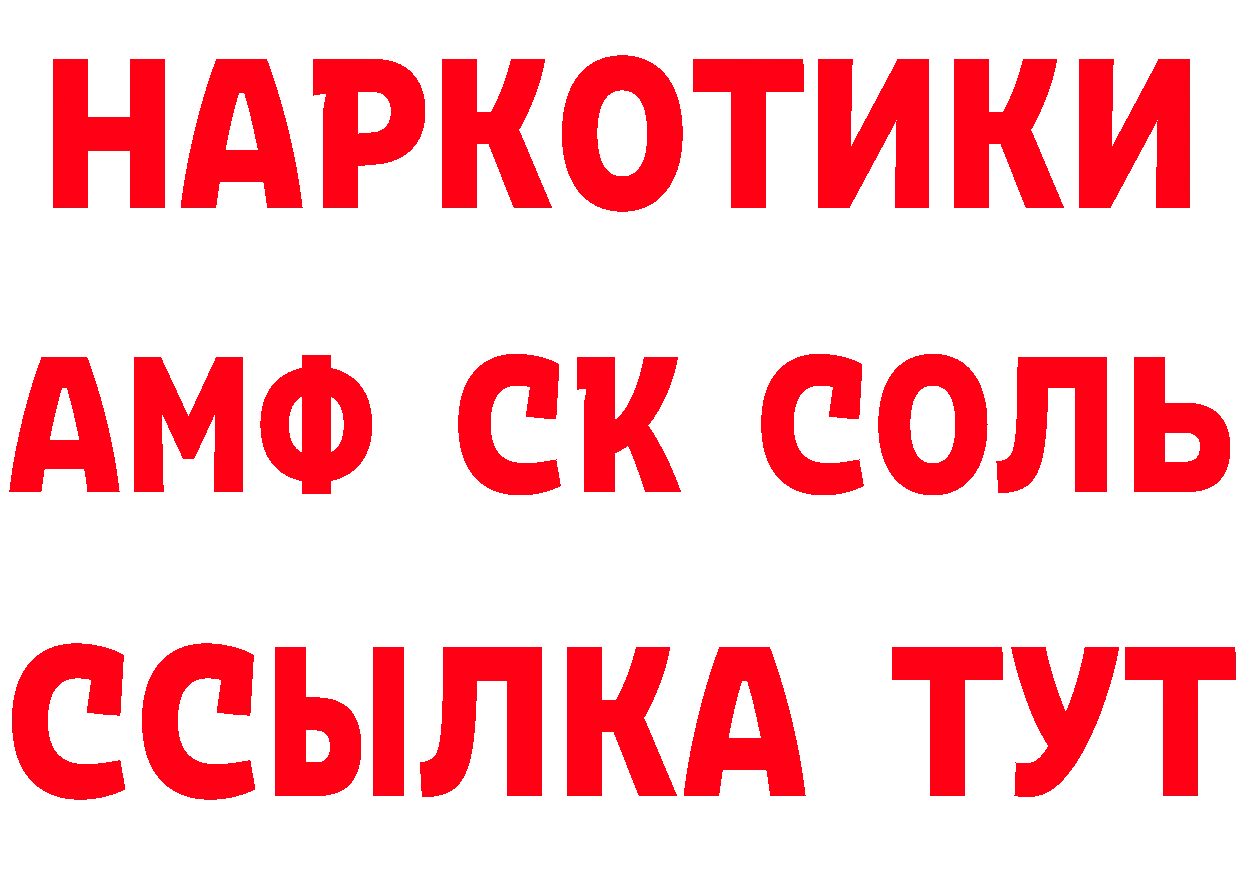 НАРКОТИКИ

АМФ СК СОЛЬ

ССЫЛКА ТУТ